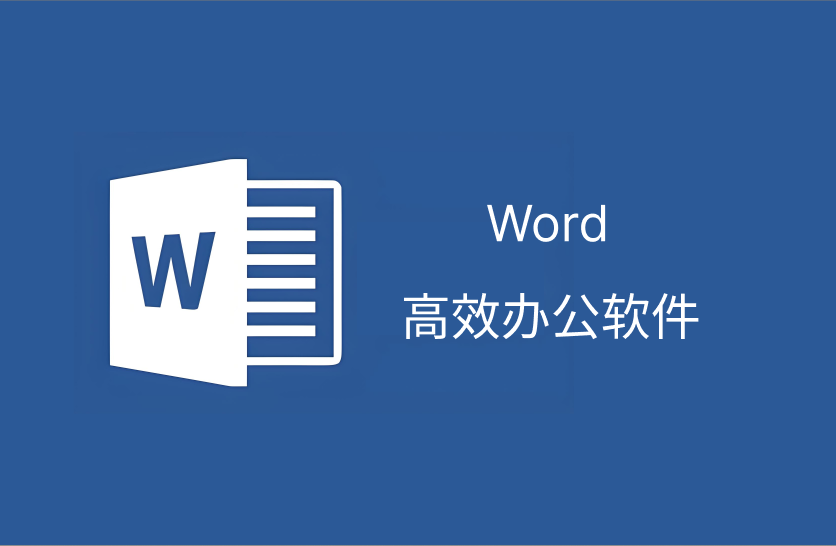 W

Word

高效办公软件